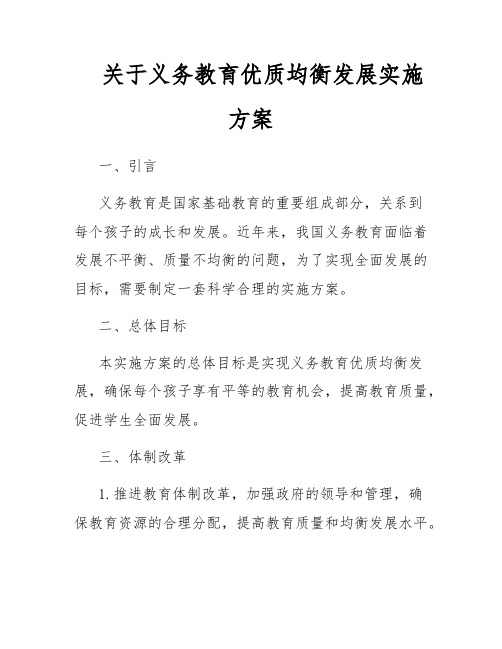 关于义务教育优质均衡发展实施方案

一、引言

义务教育是国家基础教育的重要组成部分，关系到每个孩子的成长和发展。近年来，我国义务教育面临着发展不平衡、质量不均衡的问题，为了实现全面发展的目标，需要制定一套科学合理的实施方案。

二、总体目标

本实施方案的总体目标是实现义务教育优质均衡发展，确保每个孩子享有平等的教育机会，提高教育质量，促进学生全面发展。

三、体制改革

1. 推进教育体制改革，加强政府的领导和管理，确保教育资源的合理分配，提高教育质量和均衡发展水平。